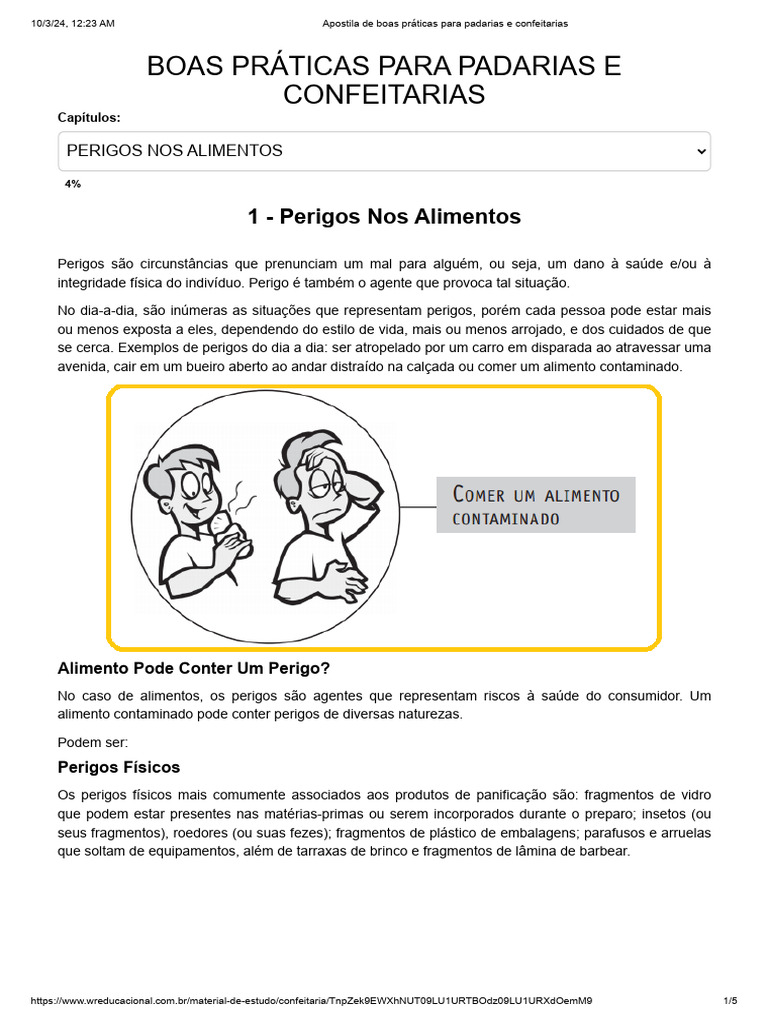 10/3/24, 12:23 AM

Apostila de boas práticas para padarias e confeitarias

BOAS PRÁTICAS PARA PADARIAS E CONFEITARIAS

Capítulos:

PERIGOS NOS ALIMENTOS

4%

1 - Perigos Nos Alimentos

Perigos são circunstâncias que prenunciam um mal para alguém, ou seja, um dano à saúde e/ou à integridade física do indivíduo. Perigo é também o agente que provoca tal situação.

No dia-a-dia, são inúmeras as situações que representam perigos, porém cada pessoa pode estar mais ou menos exposta a eles, dependendo do estilo de vida, mais ou menos arrojado, e dos cuidados de que se cerca. Exemplos de perigos do dia a dia: ser atropelado por um carro em disparada ao atravessar uma avenida, cair em um bueiro aberto ao andar distraído na calçada ou comer um alimento contaminado.

COMER UM ALIMENTO CONTAMINADO

Alimento Pode Conter Um Perigo?

No caso de alimentos, os perigos são agentes que representam riscos à saúde do consumidor. Um alimento contaminado pode conter perigos de diversas naturezas.

Podem ser:

Perigos Físicos

Os perigos físicos mais comumente associados aos produtos de panificação são: fragmentos de vidro que podem estar presentes nas matérias-primas ou serem incorporados durante o preparo; insetos (ou seus fragmentos), roedores (ou suas fezes); fragmentos de plástico de embalagens; parafusos e arruelas que soltam de equipamentos, além de tarraxas de brinco e fragmentos de lâmina de barbear.

https://www.wreducacional.com.br/material-de-estudo/confeitaria/TnpZek9EWXhNUT09LU1URTBOdz09LU1URXdOemM9

1/5